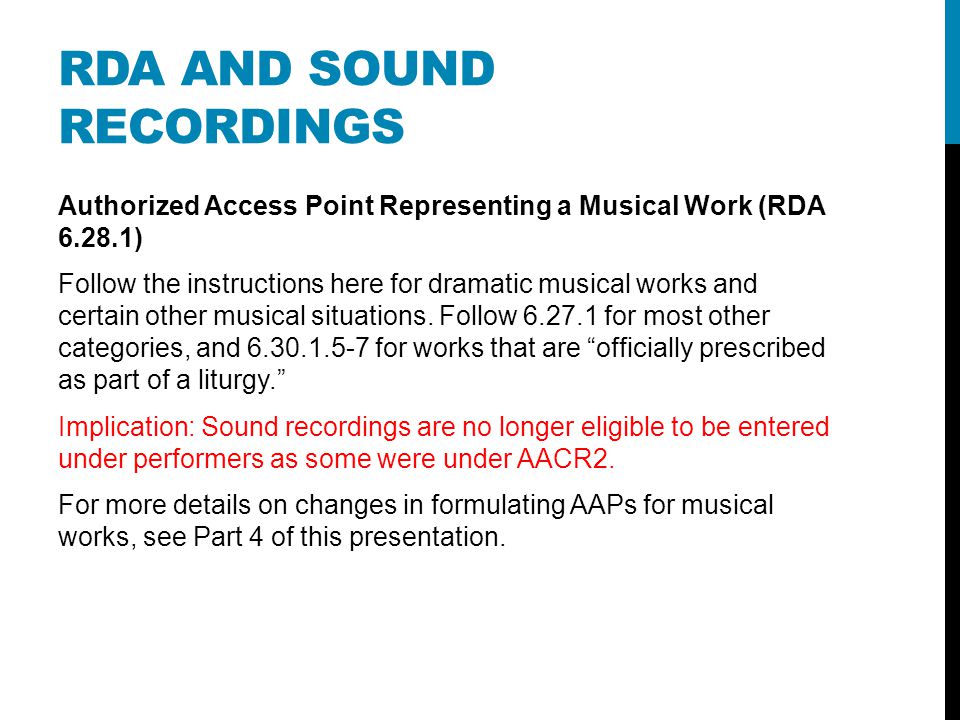 RDA AND SOUND RECORDINGS

Authorized Access Point Representing a Musical Work (RDA 6.28.1)

Follow the instructions here for dramatic musical works and certain other musical situations. Follow 6.27.1 for most other categories, and 6.30.1.5-7 for works that are “officially prescribed as part of a liturgy.”

Implication: Sound recordings are no longer eligible to be entered under performers as some were under AACR2.

For more details on changes in formulating AAPs for musical works, see Part 4 of this presentation.